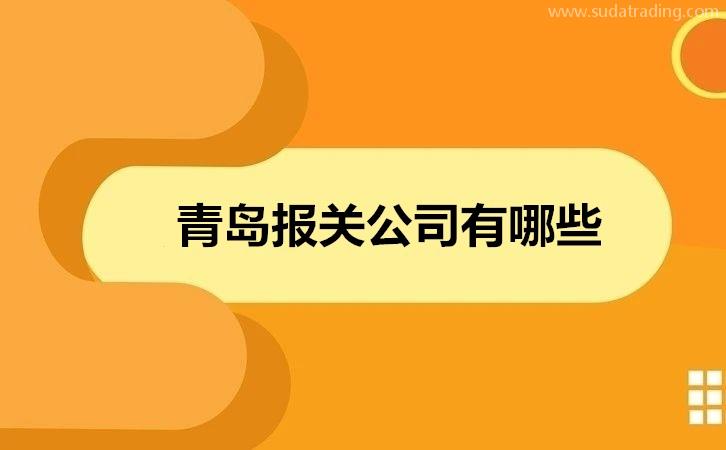 www.sudatrading.com

青岛报关公司有哪些